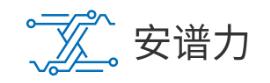 安谱力